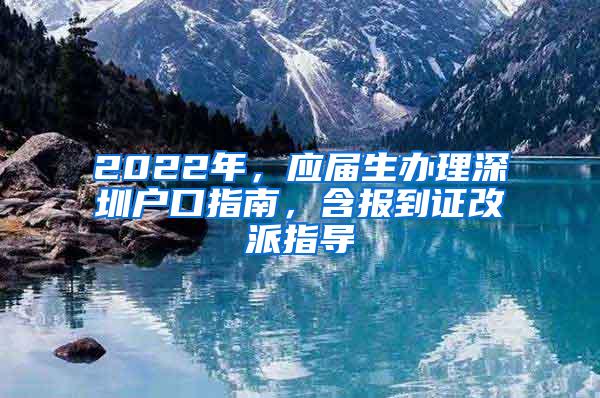 2022年，应届生办理深圳户口指南，含报到证改派指导